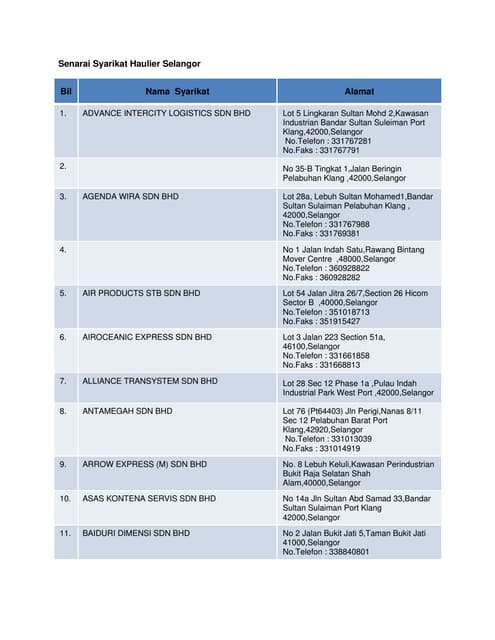 Senarai Syarikat Haulier Selangor

| Bil | Nama Syarikat | Alamat |
|---|---|---|
| 1. | ADVANCE INTERCITY LOGISTICS SDN BHD | Lot 5 Lingkaran Sultan Mohd 2,Kawasan Industrian Bandar Sultan Suleiman Port Klang,42000,Selangor No.Telefon : 331767281 No.Faks : 331767791 |
| 2. | | No 35-B Tingkat 1,Jalan Beringin Pelabuhan Klang ,42000,Selangor |
| 3. | AGENDA WIRA SDN BHD | Lot 28a, Lebuh Sultan Mohamed1,Bandar Sultan Sulaiman Pelabuhan Klang , 42000,Selangor No.Telefon : 331767988 No.Faks : 331769381 |
| 4. | | No 1 Jalan Indah Satu,Rawang Bintang Mover Centre ,48000,Selangor No.Telefon : 360928822 No.Faks : 360928282 |
| 5. | AIR PRODUCTS STB SDN BHD | Lot 54 Jalan Jitra 26/7,Section 26 Hicom Sector B ,40000,Selangor No.Telefon : 351018713 No.Faks : 351915427 |
| 6. | AIROCEANIC EXPRESS SDN BHD | Lot 3 Jalan 223 Section 51a, 46100,Selangor No.Telefon : 331661858 No.Faks : 331668813 |
| 7. | ALLIANCE TRANSYSTEM SDN BHD | Lot 28 Sec 12 Phase 1a ,Pulau Indah Industrial Park West Port ,42000,Selangor |
| 8. | ANTAMEGAH SDN BHD | Lot 76 (Pt64403) Jln Perigi,Nanas 8/11 Sec 12 Pelabuhan Barat Port Klang,42920,Selangor No.Telefon : 331013039 No.Faks : 331014919 |
| 9. | ARROW EXPRESS (M) SDN BHD | No. 8 Lebuh Keluli,Kawasan Perindustrian Bukit Raja Selatan Shah Alam,40000,Selangor |
| 10. | ASAS KONTENA SERVIS SDN BHD | No 14a Jln Sultan Abd Samad 33,Bandar Sultan Sulaiman Port Klang 42000,Selangor |
| 11. | BAIDURI DIMENSI SDN BHD | No 2 Jalan Bukit Jati 5,Taman Bukit Jati 41000,Selangor No.Telefon : 338840801 |